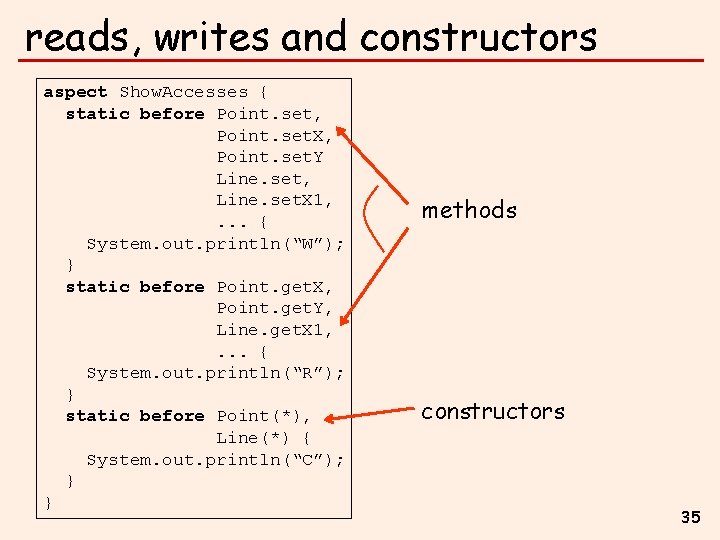 reads, writes and constructors

aspect ShowAccesses {
  static before Point.set,
                Point.setX,
                Point.setY
                Line.set,
                Line.setX1,
                ... {
    System.out.println("W");
  }
  static before Point.getX,
                Point.getY,
                Line.getX1,
                ... {
    System.out.println("R");
  }
  static before Point(*),
                Line(*) {
    System.out.println("C");
  }
}

methods

constructors

35